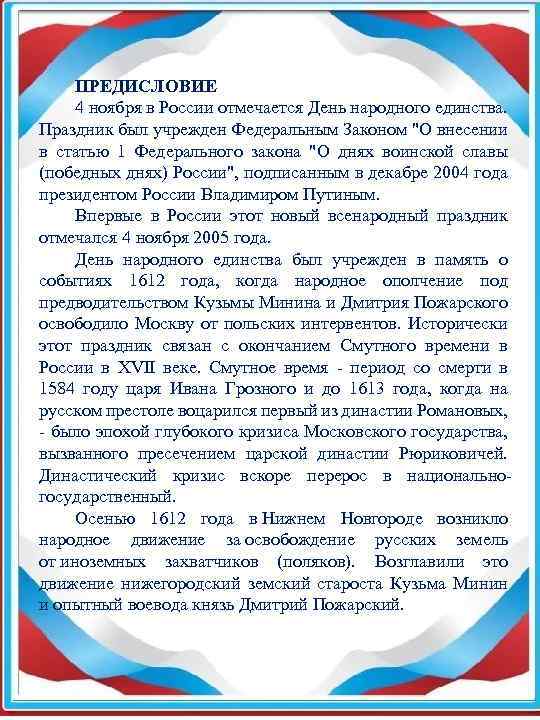 ПРЕДИСЛОВИЕ

4 ноября в России отмечается День народного единства. Праздник был учрежден Федеральным Законом "О внесении в статью 1 Федерального закона "О днях воинской славы (победных днях) России", подписанным в декабре 2004 года президентом России Владимиром Путиным.

Впервые в России этот новый всенародный праздник отмечался 4 ноября 2005 года.

День народного единства был учрежден в память о событиях 1612 года, когда народное ополчение под предводительством Кузьмы Минина и Дмитрия Пожарского освободило Москву от польских интервентов. Исторически этот праздник связан с окончанием Смутного времени в России в XVII веке. Смутное время - период со смерти в 1584 году царя Ивана Грозного и до 1613 года, когда на русском престоле воцарился первый из династии Романовых, - было эпохой глубокого кризиса Московского государства, вызванного пресечением царской династии Рюриковичей. Династический кризис вскоре перерос в национально-государственный.

Осенью 1612 года в Нижнем Новгороде возникло народное движение за освобождение русских земель от иноземных захватчиков (поляков). Возглавили это движение нижегородский земский староста Кузьма Минин и опытный воевода князь Дмитрий Пожарский.